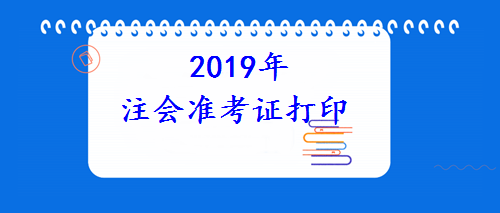 2019年
注会准考证打印